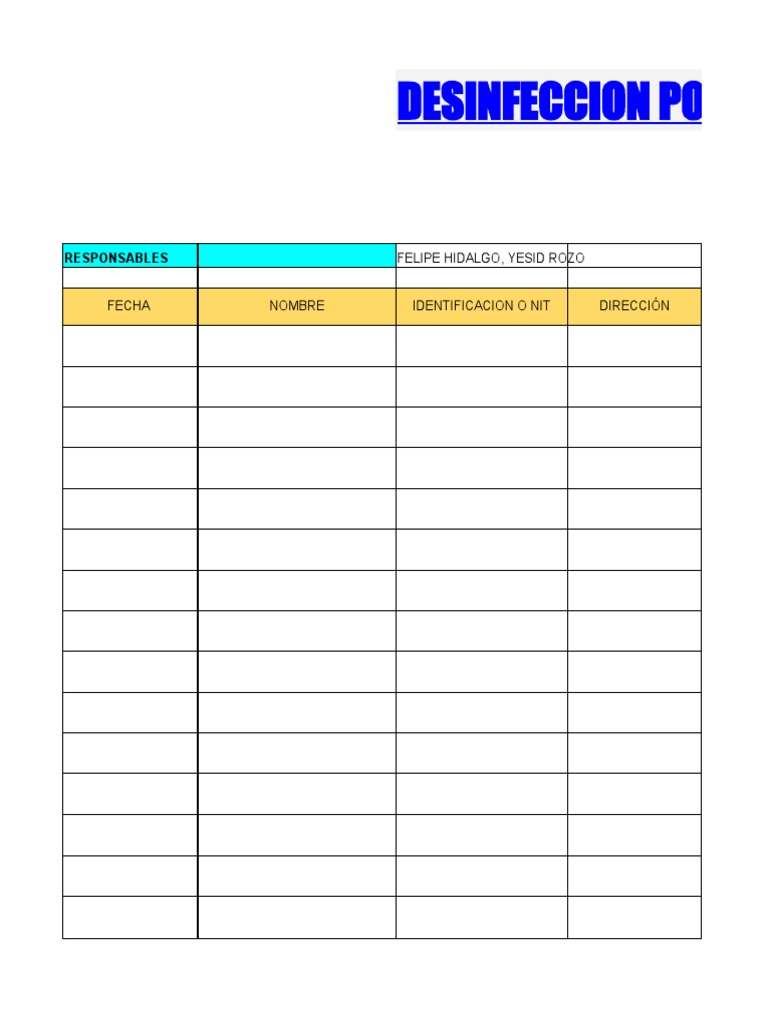 DESINFECCION PO

| RESPONSABLES | | FELIPE HIDALGO, YESID ROZO | |
|---|---|---|---|
| | | | |
| FECHA | NOMBRE | IDENTIFICACION O NIT | DIRECCIÓN |
| | | | |
| | | | |
| | | | |
| | | | |
| | | | |
| | | | |
| | | | |
| | | | |
| | | | |
| | | | |
| | | | |
| | | | |
| | | | |
| | | | |
| | | | |